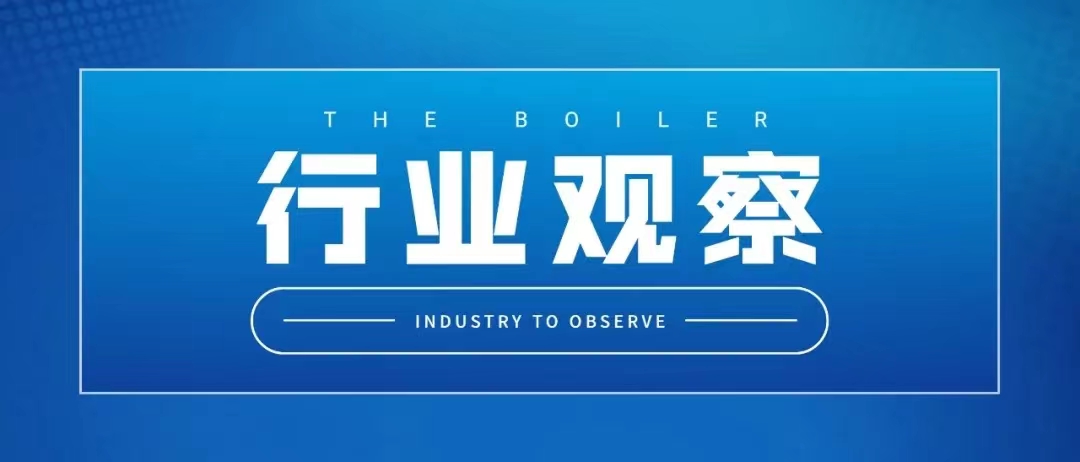 THE BOILER

行业观察

INDUSTRY TO OBSERVE